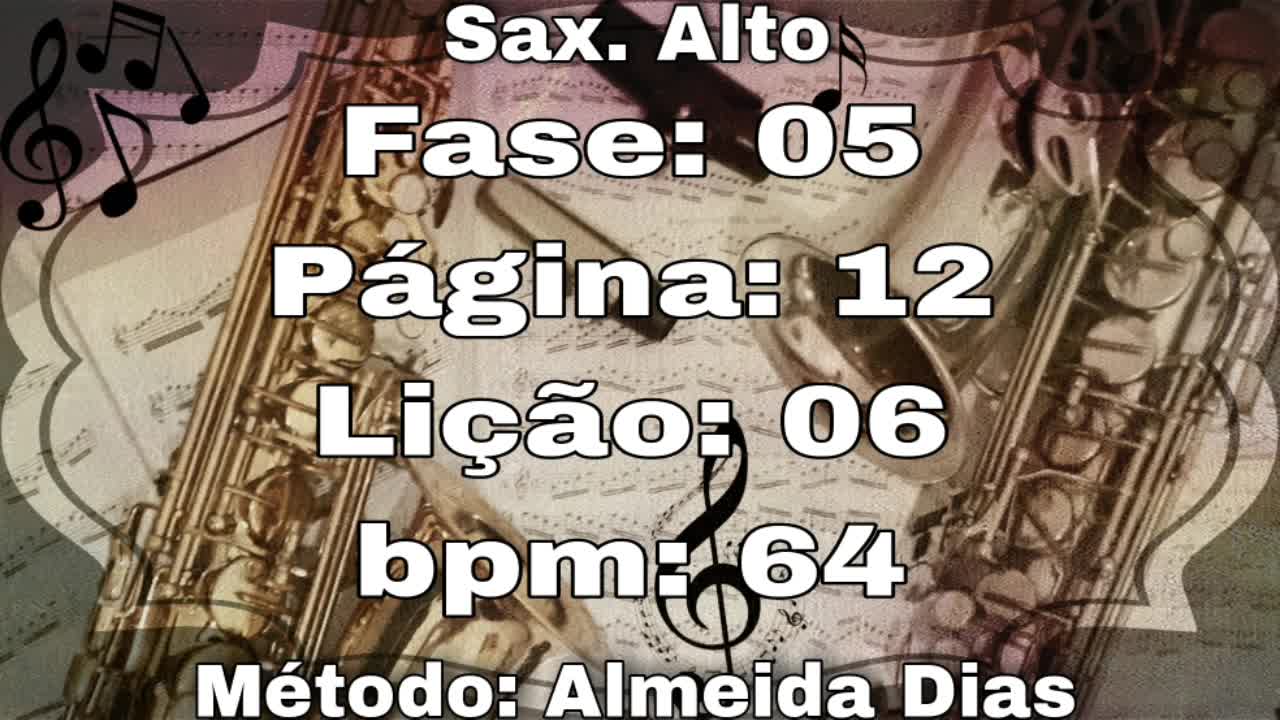 Sax. Alto

Fase: 05

Página: 12

Lição: 06

bpm: 64

Método: Almeida Dias